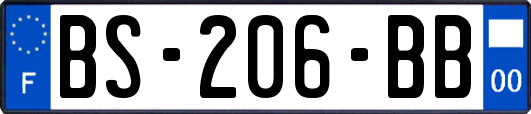 F
BS-206-BB
00